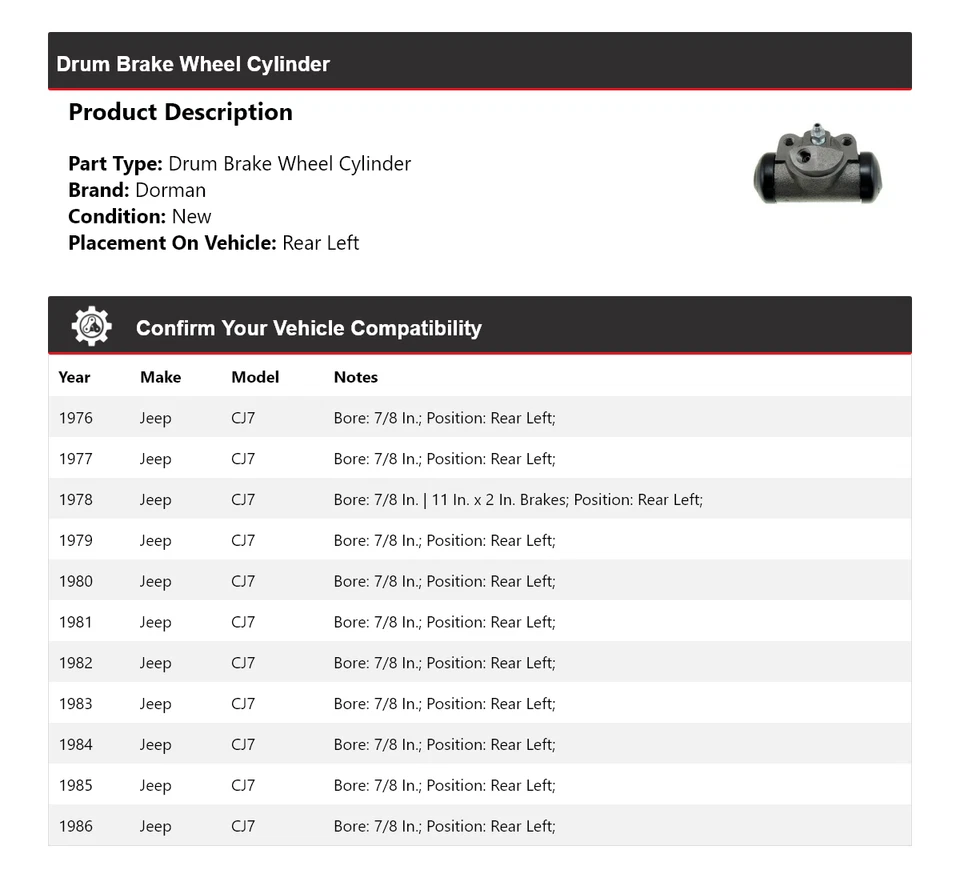 Drum Brake Wheel Cylinder

Product Description

Part Type: Drum Brake Wheel Cylinder
Brand: Dorman
Condition: New
Placement On Vehicle: Rear Left

Confirm Your Vehicle Compatibility

| Year | Make | Model | Notes |
|---|---|---|---|
| 1976 | Jeep | CJ7 | Bore: 7/8 In.; Position: Rear Left; |
| 1977 | Jeep | CJ7 | Bore: 7/8 In.; Position: Rear Left; |
| 1978 | Jeep | CJ7 | Bore: 7/8 In. \| 11 In. x 2 In. Brakes; Position: Rear Left; |
| 1979 | Jeep | CJ7 | Bore: 7/8 In.; Position: Rear Left; |
| 1980 | Jeep | CJ7 | Bore: 7/8 In.; Position: Rear Left; |
| 1981 | Jeep | CJ7 | Bore: 7/8 In.; Position: Rear Left; |
| 1982 | Jeep | CJ7 | Bore: 7/8 In.; Position: Rear Left; |
| 1983 | Jeep | CJ7 | Bore: 7/8 In.; Position: Rear Left; |
| 1984 | Jeep | CJ7 | Bore: 7/8 In.; Position: Rear Left; |
| 1985 | Jeep | CJ7 | Bore: 7/8 In.; Position: Rear Left; |
| 1986 | Jeep | CJ7 | Bore: 7/8 In.; Position: Rear Left; |